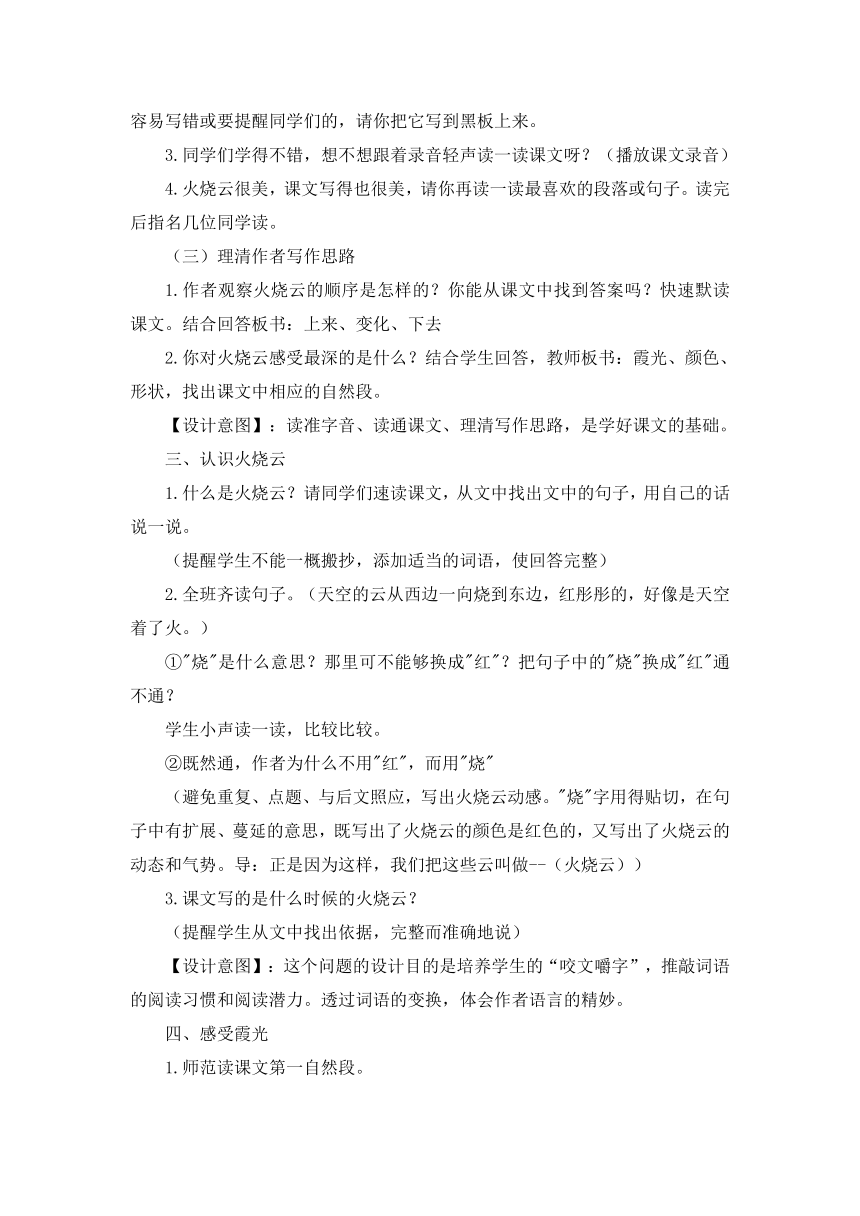 容易写错或要提醒同学们的，请你把它写到黑板上来。

3.同学们学得不错，想不想跟着录音轻声读一读课文呀？（播放课文录音）

4.火烧云很美，课文写得也很美，请你再读一读最喜欢的段落或句子。读完后指名几位同学读。

（三）理清作者写作思路

1.作者观察火烧云的顺序是怎样的？你能从课文中找到答案吗？快速默读课文。结合回答板书：上来、变化、下去

2.你对火烧云感受最深的是什么？结合学生回答，教师板书：霞光、颜色、形状，找出课文中相应的自然段。

【设计意图】：读准字音、读通课文、理清写作思路，是学好课文的基础。

三、认识火烧云

1.什么是火烧云？请同学们速读课文，从文中找出文中的句子，用自己的话说一说。

（提醒学生不能一概搬抄，添加适当的词语，使回答完整）

2.全班齐读句子。（天空的云从西边一向烧到东边，红彤彤的，好像是天空着了火。）

①"烧"是什么意思？那里可不能够换成"红"？把句子中的"烧"换成"红"通不通？

学生小声读一读，比较比较。

②既然通，作者为什么不用"红"，而用"烧"

（避免重复、点题、与后文照应，写出火烧云动感。"烧"字用得贴切，在句子中有扩展、蔓延的意思，既写出了火烧云的颜色是红色的，又写出了火烧云的动态和气势。导：正是因为这样，我们把这些云叫做--（火烧云））

3.课文写的是什么时候的火烧云？

（提醒学生从文中找出依据，完整而准确地说）

【设计意图】：这个问题的设计目的是培养学生的“咬文嚼字”，推敲词语的阅读习惯和阅读潜力。透过词语的变换，体会作者语言的精妙。

四、感受霞光

1.师范读课文第一自然段。